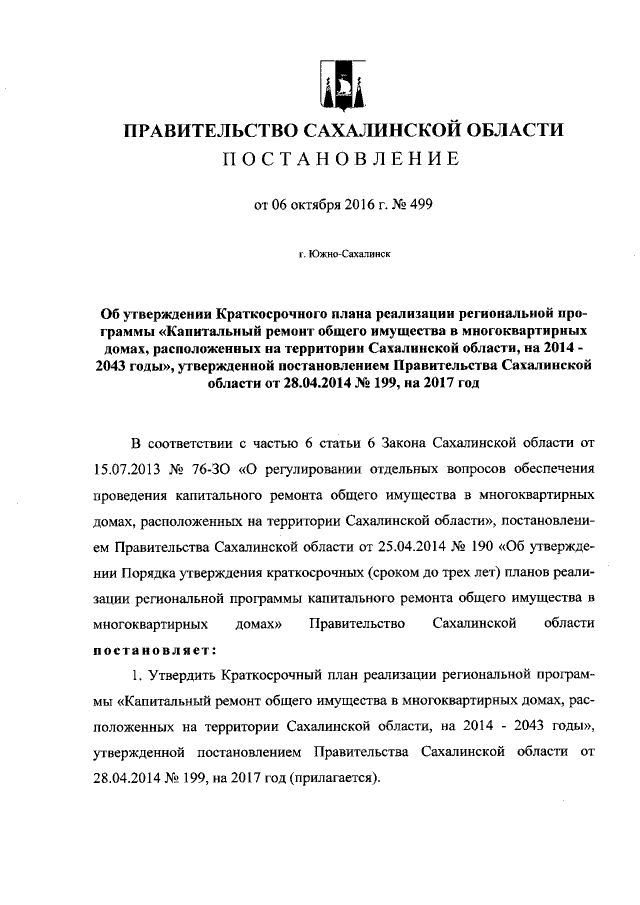 ПРАВИТЕЛЬСТВО САХАЛИНСКОЙ ОБЛАСТИ
ПОСТАНОВЛЕНИЕ

от 06 октября 2016 г. № 499

г. Южно-Сахалинск

Об утверждении Краткосрочного плана реализации региональной программы «Капитальный ремонт общего имущества в многоквартирных домах, расположенных на территории Сахалинской области, на 2014 - 2043 годы», утвержденной постановлением Правительства Сахалинской области от 28.04.2014 № 199, на 2017 год

В соответствии с частью 6 статьи 6 Закона Сахалинской области от 15.07.2013 № 76-ЗО «О регулировании отдельных вопросов обеспечения проведения капитального ремонта общего имущества в многоквартирных домах, расположенных на территории Сахалинской области», постановлением Правительства Сахалинской области от 25.04.2014 № 190 «Об утверждении Порядка утверждения краткосрочных (сроком до трех лет) планов реализации региональной программы капитального ремонта общего имущества в многоквартирных домах» Правительство Сахалинской области постановляет:

1. Утвердить Краткосрочный план реализации региональной программы «Капитальный ремонт общего имущества в многоквартирных домах, расположенных на территории Сахалинской области, на 2014 - 2043 годы», утвержденной постановлением Правительства Сахалинской области от 28.04.2014 № 199, на 2017 год (прилагается).